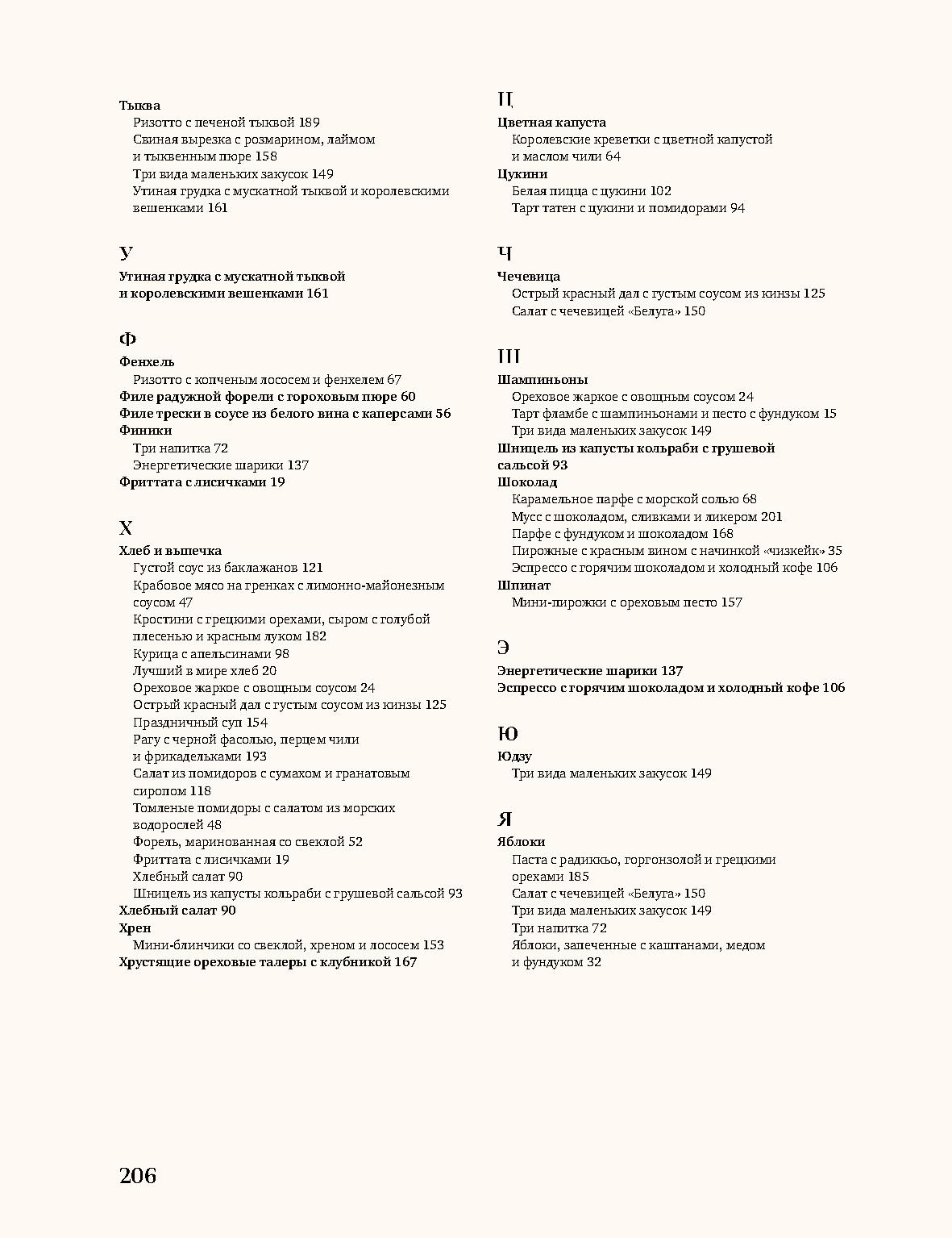 Тыква
Ризотто с печеной тыквой 189
Свиная вырезка с розмарином, лаймом и тыквенным пюре 158
Три вида маленьких закусок 149
Утиная грудка с мускатной тыквой и королевскими вешенками 161

У
Утиная грудка с мускатной тыквой и королевскими вешенками 161

Ф
Фенхель
Ризотто с копченым лососем и фенхелем 67
Филе радужной форели с гороховым пюре 60
Филе трески в соусе из белого вина с каперсами 56
Финики
Три напитка 72
Энергетические шарики 137
Фриттата с лисичками 19

Х
Хлеб и выпечка
Густой соус из баклажанов 121
Крабовое мясо на гренках с лимонно-майонезным соусом 47
Кростини с грецкими орехами, сыром с голубой плесенью и красным луком 182
Курица с апельсинами 98
Лучший в мире хлеб 20
Ореховое жаркое с овощным соусом 24
Острый красный дал с густым соусом из кинзы 125
Праздничный суп 154
Рагу с черной фасолью, перцем чили и фрикадельками 193
Салат из помидоров с сумахом и гранатовым сиропом 118
Томленые помидоры с салатом из морских водорослей 48
Форель, маринованная со свеклой 52
Фриттата с лисичками 19
Хлебный салат 90
Шницель из капусты кольраби с грушевой сальсой 93
Хлебный салат 90
Хрен
Мини-блинчики со свеклой, хреном и лососем 153
Хрустящие ореховые талеры с клубникой 167

Ц
Цветная капуста
Королевские креветки с цветной капустой и маслом чили 64
Цукини
Белая пицца с цукини 102
Тарт татен с цукини и помидорами 94

Ч
Чечевица
Острый красный дал с густым соусом из кинзы 125
Салат с чечевицей «Белуга» 150

Ш
Шампиньоны
Ореховое жаркое с овощным соусом 24
Тарт фламбе с шампиньонами и песто с фундуком 15
Три вида маленьких закусок 149
Шницель из капусты кольраби с грушевой сальсой 93
Шоколад
Карамельное парфе с морской солью 68
Мусс с шоколадом, сливками и ликером 201
Парфе с фундуком и шоколадом 168
Пирожные с красным вином с начинкой «чизкейк» 35
Эспрессо с горячим шоколадом и холодный кофе 106
Шпинат
Мини-пирожки с ореховым песто 157

Э
Энергетические шарики 137
Эспрессо с горячим шоколадом и холодный кофе 106

Ю
Юдзу
Три вида маленьких закусок 149

Я
Яблоки
Паста с радиккьо, горгонзолой и грецкими орехами 185
Салат с чечевицей «Белуга» 150
Три вида маленьких закусок 149
Три напитка 72
Яблоки, запеченные с каштанами, медом и фундуком 32

206